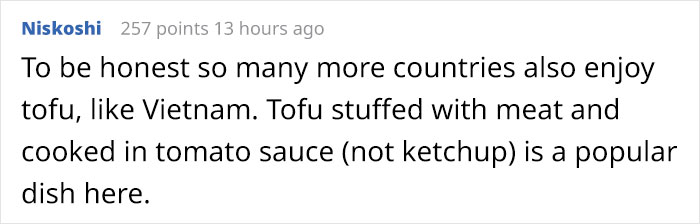 Niskoshi 257 points 13 hours ago

To be honest so many more countries also enjoy tofu, like Vietnam. Tofu stuffed with meat and cooked in tomato sauce (not ketchup) is a popular dish here.